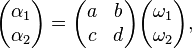 $\begin{pmatrix} \alpha_1 \\ \alpha_2 \end{pmatrix} = \begin{pmatrix} a & b \\ c & d \end{pmatrix} \begin{pmatrix} \omega_1 \\ \omega_2 \end{pmatrix},$